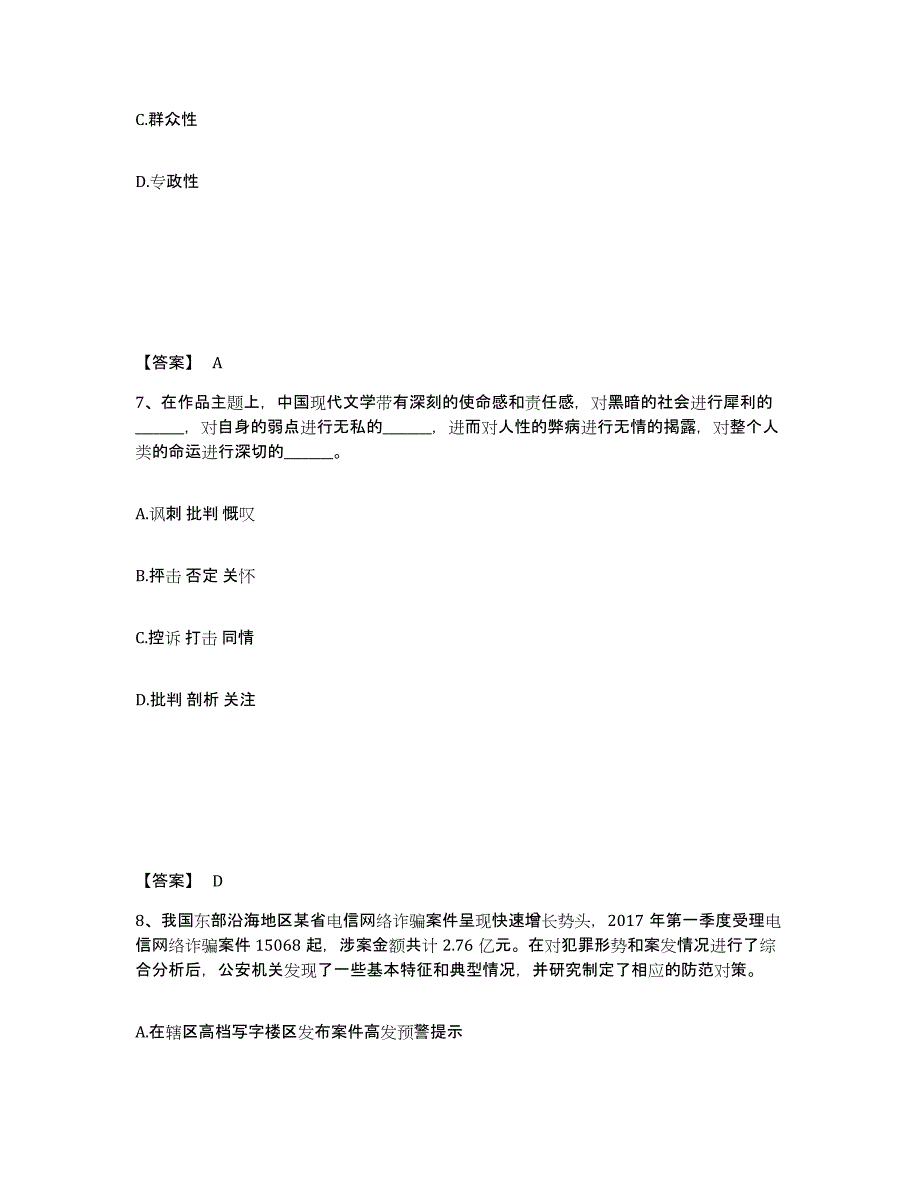 C.群众性

D.专政性

【答案】 A

7、在作品主题上，中国现代文学带有深刻的使命感和责任感，对黑暗的社会进行犀利的______，对自身的弱点进行无私的______，进而对人性的弊病进行无情的揭露，对整个人类的命运进行深切的______。

A.讽刺 批判 慨叹

B.抨击 否定 关怀

C.控诉 打击 同情

D.批判 剖析 关注

【答案】 D

8、我国东部沿海地区某省电信网络诈骗案件呈现快速增长势头，2017 年第一季度受理电信网络诈骗案件 15068 起，涉案金额共计 2.76 亿元。在对犯罪形势和案发情况进行了综合分析后，公安机关发现了一些基本特征和典型情况，并研究制定了相应的防范对策。

A.在辖区高档写字楼区发布案件高发预警提示